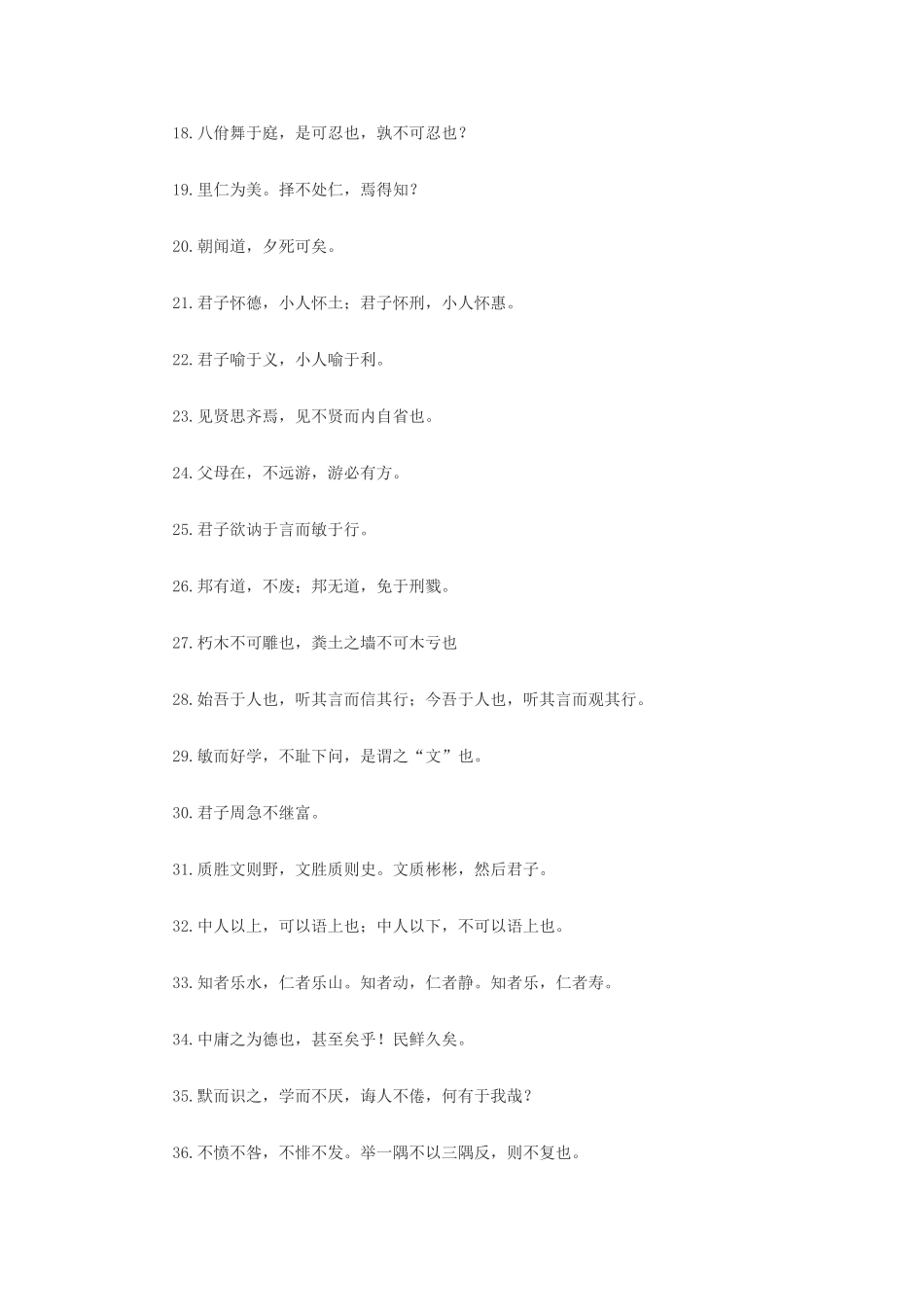 18.八佾舞于庭，是可忍也，孰不可忍也？

19.里仁为美。择不处仁，焉得知？

20.朝闻道，夕死可矣。

21.君子怀德，小人怀土；君子怀刑，小人怀惠。

22.君子喻于义，小人喻于利。

23.见贤思齐焉，见不贤而内自省也。

24.父母在，不远游，游必有方。

25.君子欲讷于言而敏于行。

26.邦有道，不废；邦无道，免于刑戮。

27.朽木不可雕也，粪土之墙不可木亏也

28.始吾于人也，听其言而信其行；今吾于人也，听其言而观其行。

29.敏而好学，不耻下问，是谓之“文”也。

30.君子周急不继富。

31.质胜文则野，文胜质则史。文质彬彬，然后君子。

32.中人以上，可以语上也；中人以下，不可以语上也。

33.知者乐水，仁者乐山。知者动，仁者静。知者乐，仁者寿。

34.中庸之为德也，甚至矣乎！民鲜久矣。

35.默而识之，学而不厌，诲人不倦，何有于我哉？

36.不愤不咎，不悱不发。举一隅不以三隅反，则不复也。